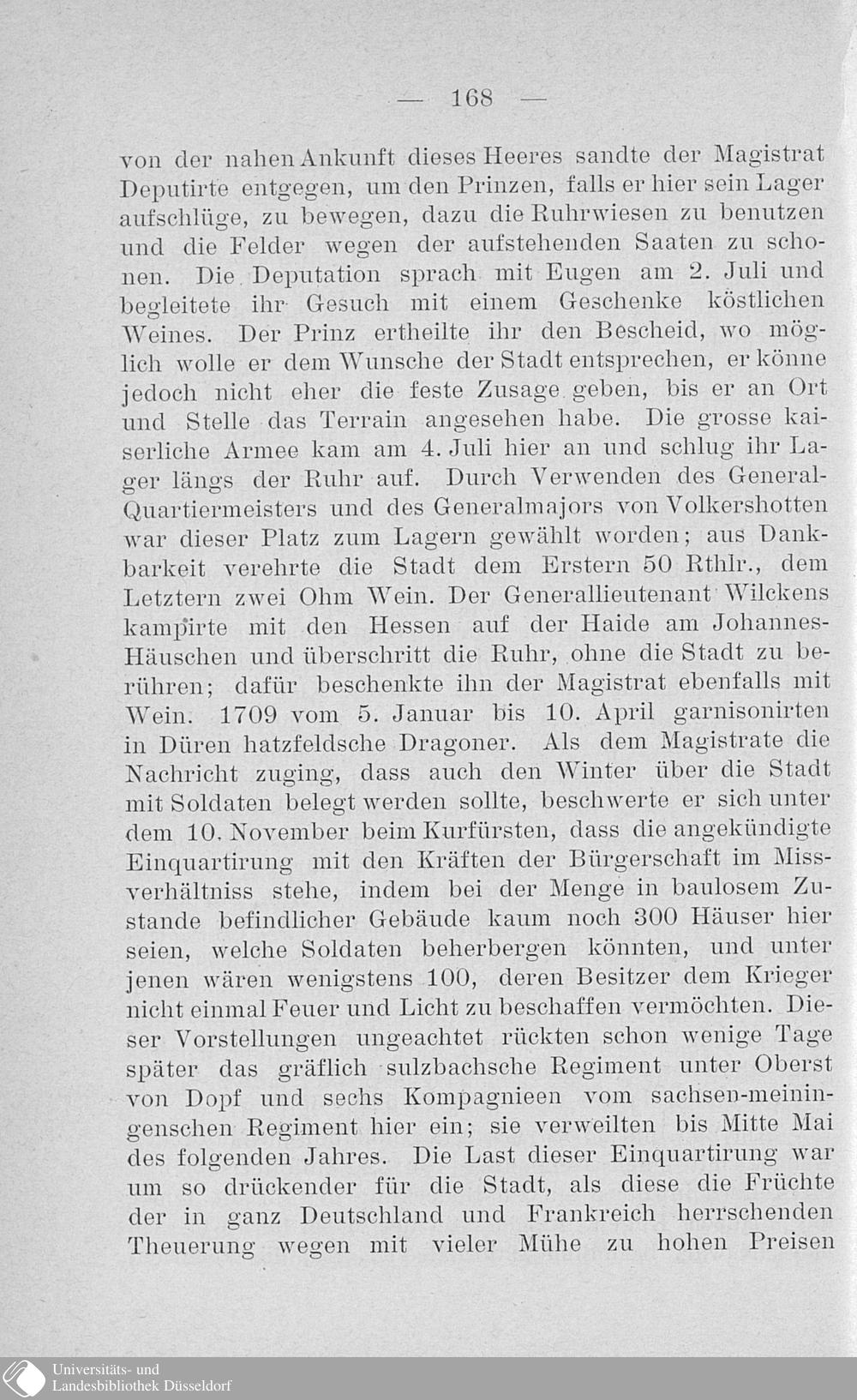 — 168 —

von der nahen Ankunft dieses Heeres sandte der Magistrat Deputirte entgegen, um den Prinzen, falls er hier sein Lager aufschlüge, zu bewegen, dazu die Ruhrwiesen zu benutzen und die Felder wegen der aufstehenden Saaten zu schonen. Die Deputation sprach mit Eugen am 2. Juli und begleitete ihr Gesuch mit einem Geschenke köstlichen Weines. Der Prinz ertheilte ihr den Bescheid, wo möglich wolle er dem Wunsche der Stadt entsprechen, er könne jedoch nicht eher die feste Zusage geben, bis er an Ort und Stelle das Terrain angesehen habe. Die grosse kaiserliche Armee kam am 4. Juli hier an und schlug ihr Lager längs der Ruhr auf. Durch Verwenden des General-Quartiermeisters und des Generalmajors von Volkershotten war dieser Platz zum Lagern gewählt worden; aus Dankbarkeit verehrte die Stadt dem Erstern 50 Rthlr., dem Letztern zwei Ohm Wein. Der Generallieutenant Wilckens kampirte mit den Hessen auf der Haide am Johannes-Häuschen und überschritt die Ruhr, ohne die Stadt zu berühren; dafür beschenkte ihn der Magistrat ebenfalls mit Wein. 1709 vom 5. Januar bis 10. April garnisonirten in Düren hatzfeldsche Dragoner. Als dem Magistrate die Nachricht zuging, dass auch den Winter über die Stadt mit Soldaten belegt werden sollte, beschwerte er sich unter dem 10. November beim Kurfürsten, dass die angekündigte Einquartirung mit den Kräften der Bürgerschaft im Missverhältniss stehe, indem bei der Menge in baulosem Zustande befindlicher Gebäude kaum noch 300 Häuser hier seien, welche Soldaten beherbergen könnten, und unter jenen wären wenigstens 100, deren Besitzer dem Krieger nicht einmal Feuer und Licht zu beschaffen vermöchten. Dieser Vorstellungen ungeachtet rückten schon wenige Tage später das gräflich sulzbachsche Regiment unter Oberst von Dopf und sechs Kompagnieen vom sachsen-meiningenschen Regiment hier ein; sie verweilten bis Mitte Mai des folgenden Jahres. Die Last dieser Einquartirung war um so drückender für die Stadt, als diese die Früchte der in ganz Deutschland und Frankreich herrschenden Theuerung wegen mit vieler Mühe zu hohen Preisen

Universitäts- und
Landesbibliothek Düsseldorf